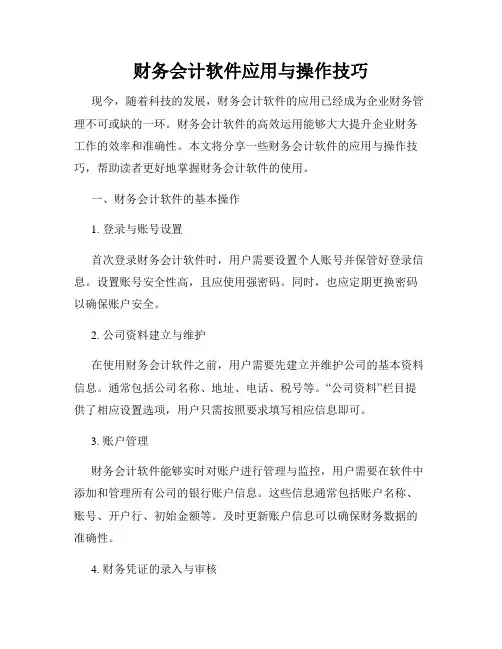 财务会计软件应用与操作技巧

现今，随着科技的发展，财务会计软件的应用已经成为企业财务管理不可或缺的一环。财务会计软件的高效运用能够大大提升企业财务工作的效率和准确性。本文将分享一些财务会计软件的应用与操作技巧，帮助读者更好地掌握财务会计软件的使用。

一、财务会计软件的基本操作

1. 登录与账号设置

首次登录财务会计软件时，用户需要设置个人账号并保管好登录信息。设置账号安全性高，且应使用强密码。同时，也应定期更换密码以确保账户安全。

2. 公司资料建立与维护

在使用财务会计软件之前，用户需要先建立并维护公司的基本资料信息。通常包括公司名称、地址、电话、税号等。“公司资料”栏目提供了相应设置选项，用户只需按照要求填写相应信息即可。

3. 账户管理

财务会计软件能够实时对账户进行管理与监控，用户需要在软件中添加和管理所有公司的银行账户信息。这些信息通常包括账户名称、账号、开户行、初始金额等。及时更新账户信息可以确保财务数据的准确性。

4. 财务凭证的录入与审核